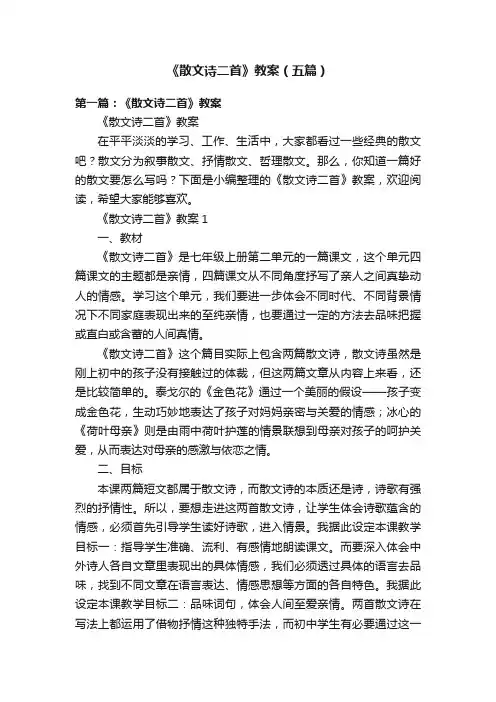 《散文诗二首》教案（五篇）

第一篇：《散文诗二首》教案

《散文诗二首》教案

在平平淡淡的学习、工作、生活中，大家都看过一些经典的散文吧？散文分为叙事散文、抒情散文、哲理散文。那么，你知道一篇好的散文要怎么写吗？下面是小编整理的《散文诗二首》教案，欢迎阅读，希望大家能够喜欢。

《散文诗二首》教案 1

一、教材

《散文诗二首》是七年级上册第二单元的一篇课文，这个单元四篇课文的主题都是亲情，四篇课文从不同角度抒写了亲人之间真挚动人的情感。学习这个单元，我们要进一步体会不同时代、不同背景情况下不同家庭表现出来的至纯亲情，也要通过一定的方法去品味把握或直白或含蓄的人间真情。

《散文诗二首》这个篇目实际上包含两篇散文诗，散文诗虽然是刚上初中的孩子没有接触过的体裁，但这两篇文章从内容上来看，还是比较简单的。泰戈尔的《金色花》通过一个美丽的假设——孩子变成金色花，生动巧妙地表达了孩子对妈妈亲密与关爱的情感；冰心的《荷叶母亲》则是由雨中荷叶护莲的情景联想到母亲对孩子的呵护关爱，从而表达对母亲的感激与依恋之情。

二、目标

本课两篇短文都属于散文诗，而散文诗的本质还是诗，诗歌有强烈的抒情性。所以，要想走进这两首散文诗，让学生体会诗歌蕴含的情感，必须首先引导学生读好诗歌，进入情景。我据此设定本课教学目标一：指导学生准确、流利、有感情地朗读课文。而要深入体会中外诗人各自文章里表现出的具体情感，我们必须透过具体的语言去品味，找到不同文章在语言表达、情感思想等方面的各自特色。我据此设定本课教学目标二：品味词句，体会人间至爱亲情。两首散文诗在写法上都运用了借物抒情这种独特手法，而初中学生有必要通过这一